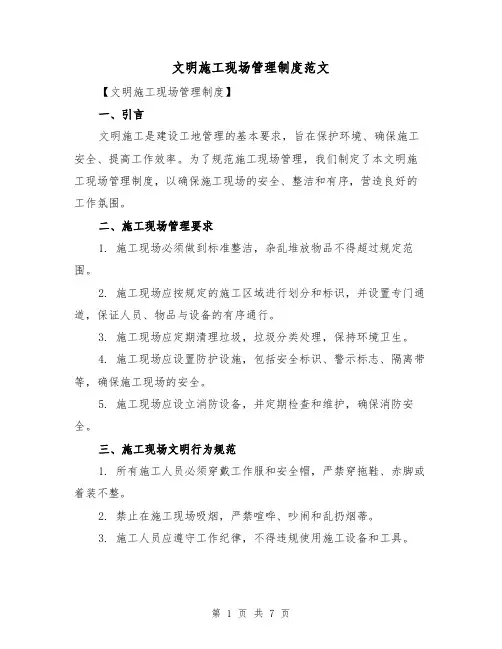 文明施工现场管理制度范文

【文明施工现场管理制度】

一、引言

文明施工是建设工地管理的基本要求，旨在保护环境、确保施工安全、提高工作效率。为了规范施工现场管理，我们制定了本文明施工现场管理制度，以确保施工现场的安全、整洁和有序，营造良好的工作氛围。

二、施工现场管理要求

1. 施工现场必须做到标准整洁，杂乱堆放物品不得超过规定范围。

2. 施工现场应按规定的施工区域进行划分和标识，并设置专门通道，保证人员、物品与设备的有序通行。

3. 施工现场应定期清理垃圾，垃圾分类处理，保持环境卫生。

4. 施工现场应设置防护设施，包括安全标识、警示标志、隔离带等，确保施工现场的安全。

5. 施工现场应设立消防设备，并定期检查和维护，确保消防安全。

三、施工现场文明行为规范

1. 所有施工人员必须穿戴工作服和安全帽，严禁穿拖鞋、赤脚或着装不整。

2. 禁止在施工现场吸烟，严禁喧哗、吵闹和乱扔烟蒂。

3. 施工人员应遵守工作纪律，不得违规使用施工设备和工具。

第 1 页 共 7 页